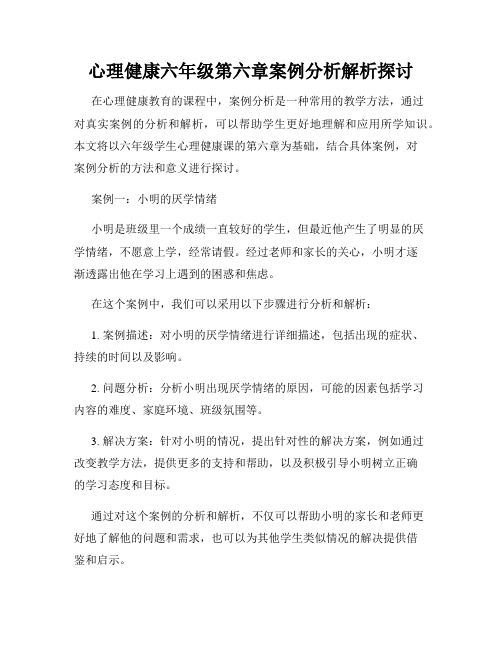 心理健康六年级第六章案例分析解析探讨

在心理健康教育的课程中，案例分析是一种常用的教学方法，通过对真实案例的分析和解析，可以帮助学生更好地理解和应用所学知识。本文将以六年级学生心理健康课的第六章为基础，结合具体案例，对案例分析的方法和意义进行探讨。

案例一：小明的厌学情绪

小明是班级里一个成绩一直较好的学生，但最近他产生了明显的厌学情绪，不愿意上学，经常请假。经过老师和家长的关心，小明才逐渐透露出他在学习上遇到的困惑和焦虑。

在这个案例中，我们可以采用以下步骤进行分析和解析：

1. 案例描述：对小明的厌学情绪进行详细描述，包括出现的症状、持续的时间以及影响。

2. 问题分析：分析小明出现厌学情绪的原因，可能的因素包括学习内容的难度、家庭环境、班级氛围等。

3. 解决方案：针对小明的情况，提出针对性的解决方案，例如通过改变教学方法，提供更多的支持和帮助，以及积极引导小明树立正确的学习态度和目标。

通过对这个案例的分析和解析，不仅可以帮助小明的家长和老师更好地了解他的问题和需求，也可以为其他学生类似情况的解决提供借鉴和启示。